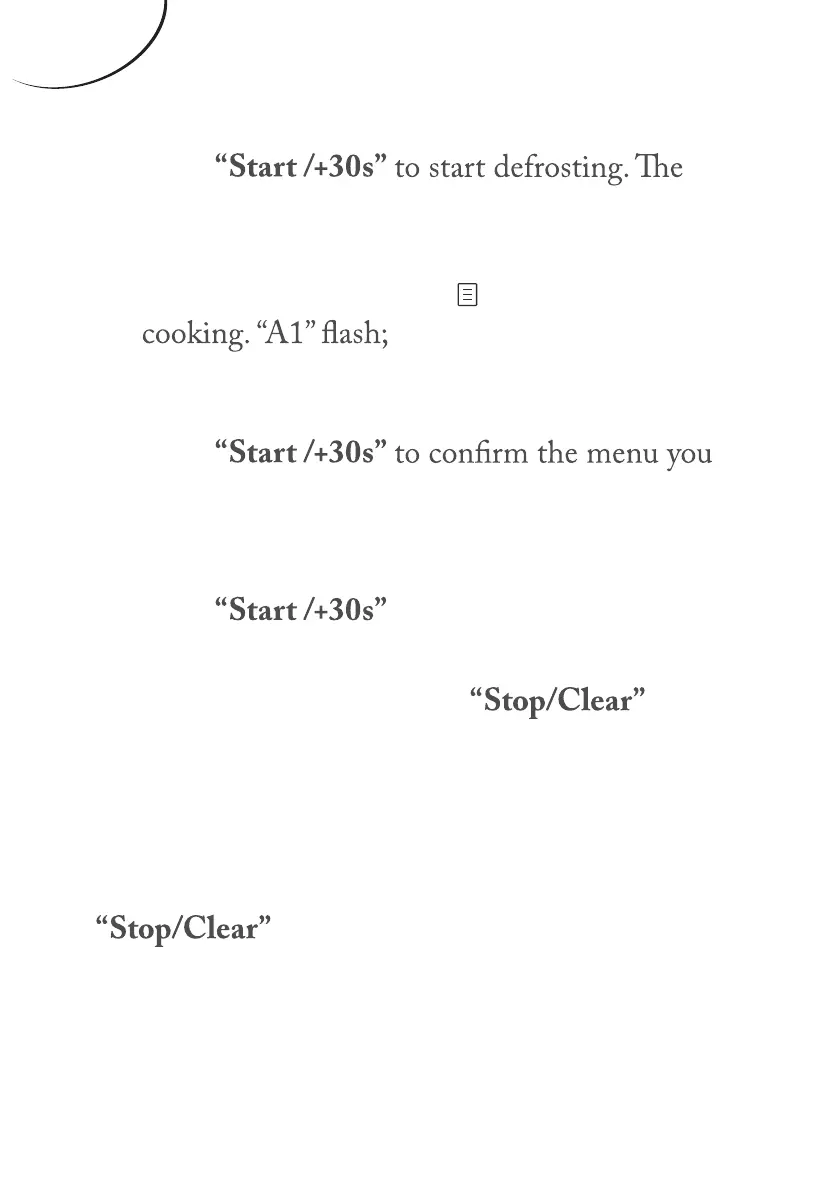 “Start /+30s” to start defrosting. The

cooking. “A1” flash;

“Start /+30s” to confirm the menu you

“Start /+30s”

“Stop/Clear”

“Stop/Clear”